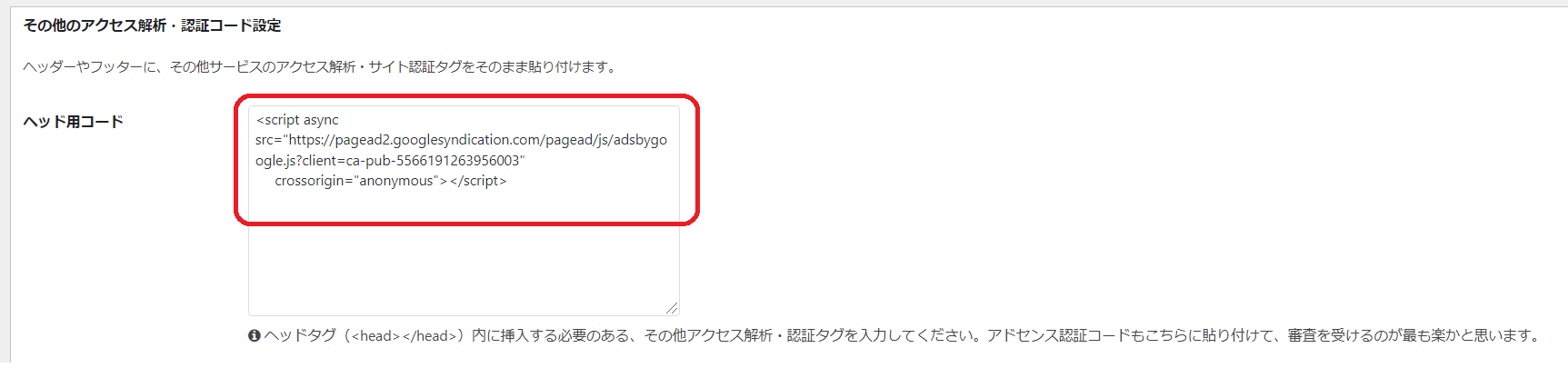 その他のアクセス解析・認証コード設定

ヘッダーやフッターに、その他サービスのアクセス解析・サイト認証タグをそのまま貼り付けます。

ヘッド用コード

<script async src="https://pagead2.googlesyndication.com/pagead/js/adsbygoogle.js?client=ca-pub-5566191263956003"
crossorigin="anonymous"></script>

ヘッドタグ（<head></head>）内に挿入する必要のある、その他アクセス解析・認証タグを入力してください。アドセンス認証コードもこちらに貼り付けて、審査を受けるのが最も楽かと思います。